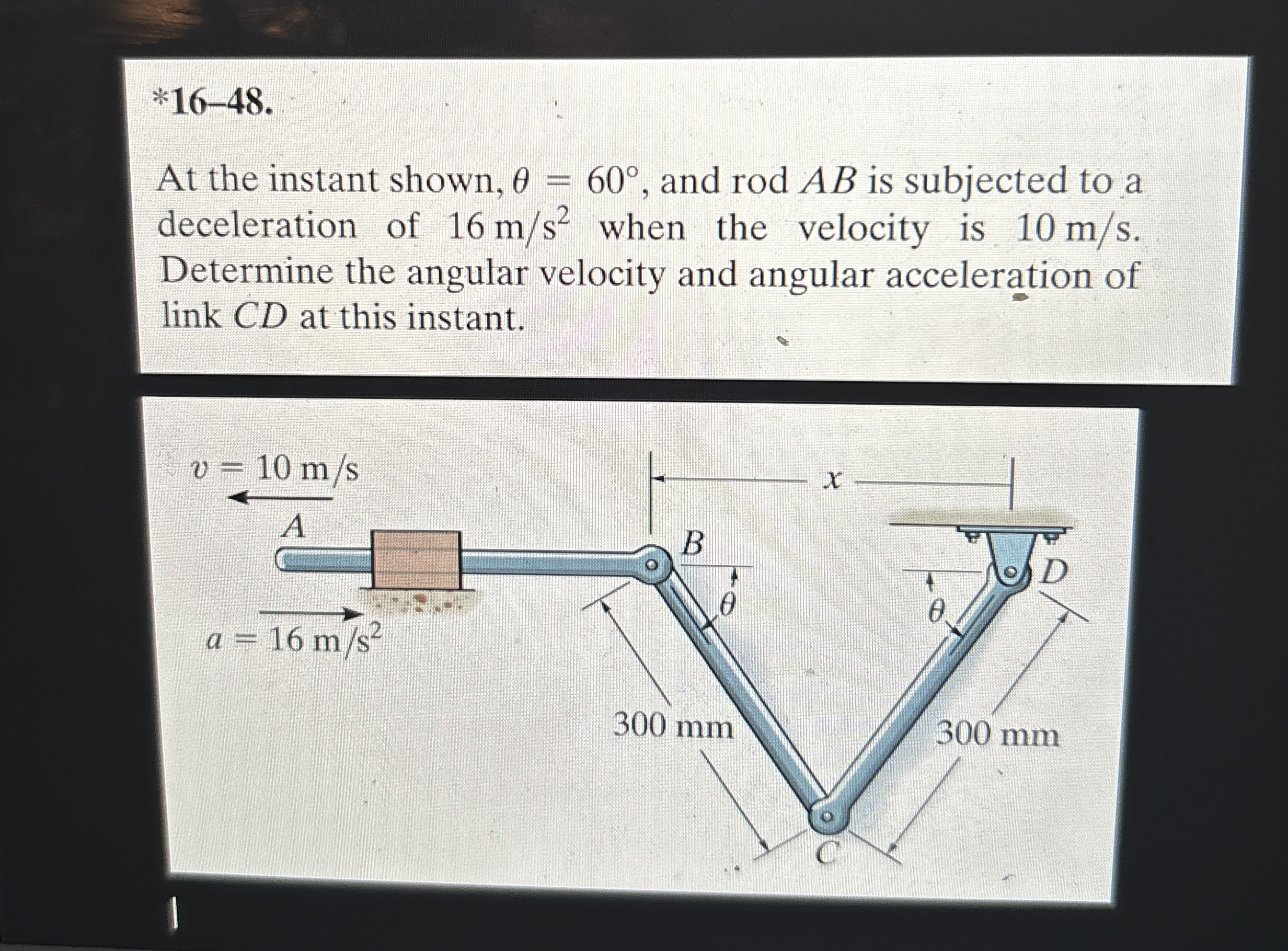 *16–48.

At the instant shown, $\theta = 60°$, and rod $AB$ is subjected to a deceleration of $16 \text{ m/s}^2$ when the velocity is $10 \text{ m/s}$. Determine the angular velocity and angular acceleration of link $CD$ at this instant.

$v = 10 \text{ m/s}$
$A$
$a = 16 \text{ m/s}^2$
$x$
$B$
$\theta$
$\theta$
$D$
300 mm
300 mm
$C$